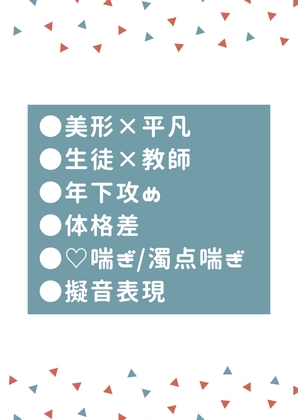 ●美形×平凡
●生徒×教師
●年下攻め
●体格差
●♡喘ぎ/濁点喘ぎ
●擬音表現